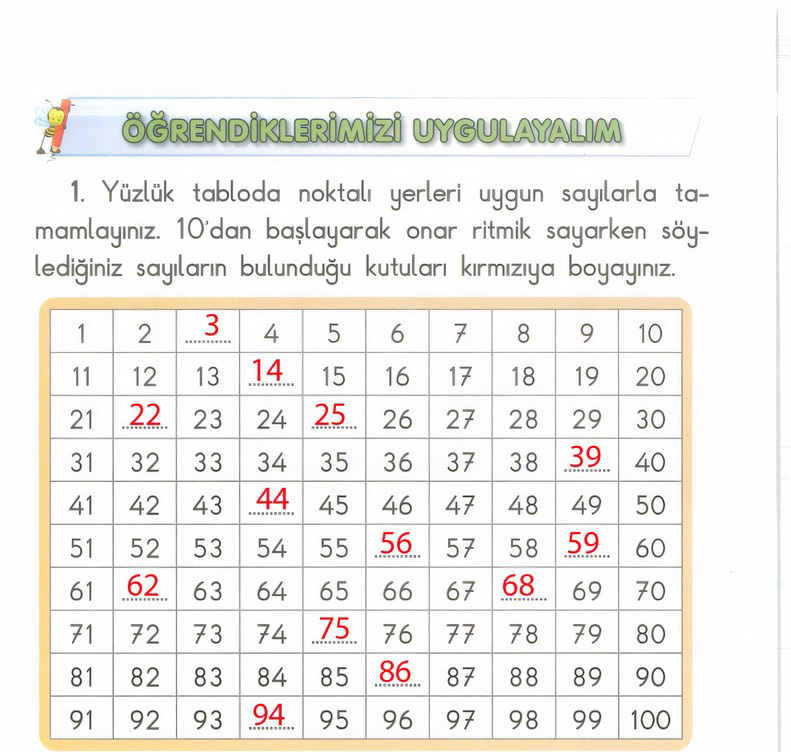 ÖĞRENDİKLERİMİZİ UYGULAYALIM

1. Yüzlük tabloda noktalı yerleri uygun sayılarla tamamlayınız. 10'dan başlayarak onar ritmik sayarken söylediğiniz sayıların bulunduğu kutuları kırmızıya boyayınız.

| 1 | 2 | 3 | 4 | 5 | 6 | 7 | 8 | 9 | 10 |
|---|---|---|---|---|---|---|---|---|---|
| 11 | 12 | 13 | 14 | 15 | 16 | 17 | 18 | 19 | 20 |
| 21 | 22 | 23 | 24 | 25 | 26 | 27 | 28 | 29 | 30 |
| 31 | 32 | 33 | 34 | 35 | 36 | 37 | 38 | 39 | 40 |
| 41 | 42 | 43 | 44 | 45 | 46 | 47 | 48 | 49 | 50 |
| 51 | 52 | 53 | 54 | 55 | 56 | 57 | 58 | 59 | 60 |
| 61 | 62 | 63 | 64 | 65 | 66 | 67 | 68 | 69 | 70 |
| 71 | 72 | 73 | 74 | 75 | 76 | 77 | 78 | 79 | 80 |
| 81 | 82 | 83 | 84 | 85 | 86 | 87 | 88 | 89 | 90 |
| 91 | 92 | 93 | 94 | 95 | 96 | 97 | 98 | 99 | 100 |